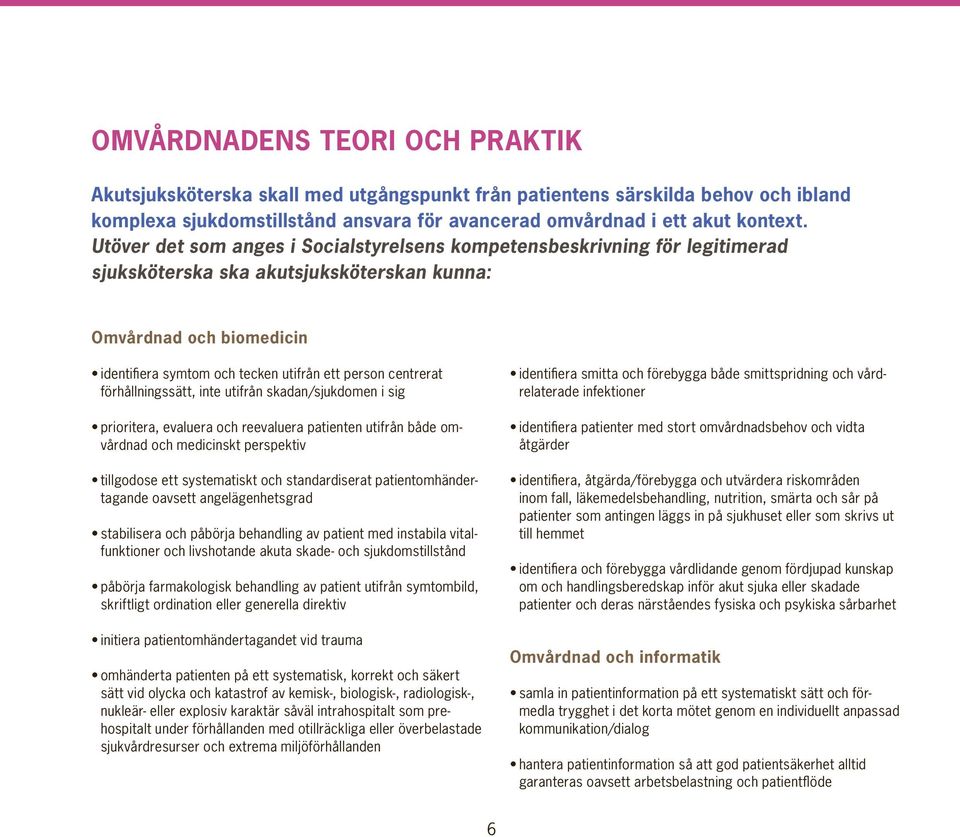 OMVÅRDNADENS TEORI OCH PRAKTIK

Akutsjuksköterska skall med utgångspunkt från patientens särskilda behov och ibland komplexa sjukdomstillstånd ansvara för avancerad omvårdnad i ett akut kontext. Utöver det som anges i Socialstyrelsens kompetensbeskrivning för legitimerad sjuksköterska ska akutsjuksköterskan kunna:

Omvårdnad och biomedicin

• identifiera symtom och tecken utifrån ett person centrerat förhållningssätt, inte utifrån skadan/sjukdomen i sig

• prioritera, evaluera och reevaluera patienten utifrån både omvårdnad och medicinskt perspektiv

• tillgodose ett systematiskt och standardiserat patientomhändertagande oavsett angelägenhetsgrad

• stabilisera och påbörja behandling av patient med instabila vitalfunktioner och livshotande akuta skade- och sjukdomstillstånd

• påbörja farmakologisk behandling av patient utifrån symtombild, skriftligt ordination eller generella direktiv

• initiera patientomhändertagandet vid trauma

• omhänderta patienten på ett systematisk, korrekt och säkert sätt vid olycka och katastrof av kemisk-, biologisk-, radiologisk-, nukleär- eller explosiv karaktär såväl intrahospitalt som prehospitalt under förhållanden med otillräckliga eller överbelastade sjukvårdresurser och extrema miljöförhållanden

• identifiera smitta och förebygga både smittspridning och vårdrelaterade infektioner

• identifiera patienter med stort omvårdnadsbehov och vidta åtgärder

• identifiera, åtgärda/förebygga och utvärdera riskområden inom fall, läkemedelsbehandling, nutrition, smärta och sår på patienter som antingen läggs in på sjukhuset eller som skrivs ut till hemmet

• identifiera och förebygga vårdlidande genom fördjupad kunskap om och handlingsberedskap inför akut sjuka eller skadade patienter och deras närståendes fysiska och psykiska sårbarhet

Omvårdnad och informatik

• samla in patientinformation på ett systematiskt sätt och förmedla trygghet i det korta mötet genom en individuellt anpassad kommunikation/dialog

• hantera patientinformation så att god patientsäkerhet alltid garanteras oavsett arbetsbelastning och patientflöde

6